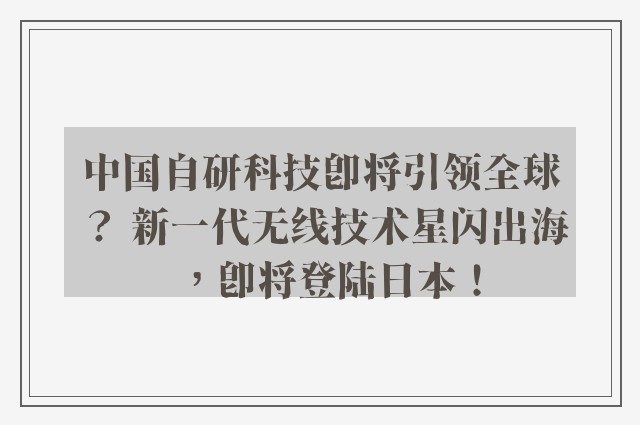 中国自研科技即将引领全球？新一代无线技术星闪出海，即将登陆日本！